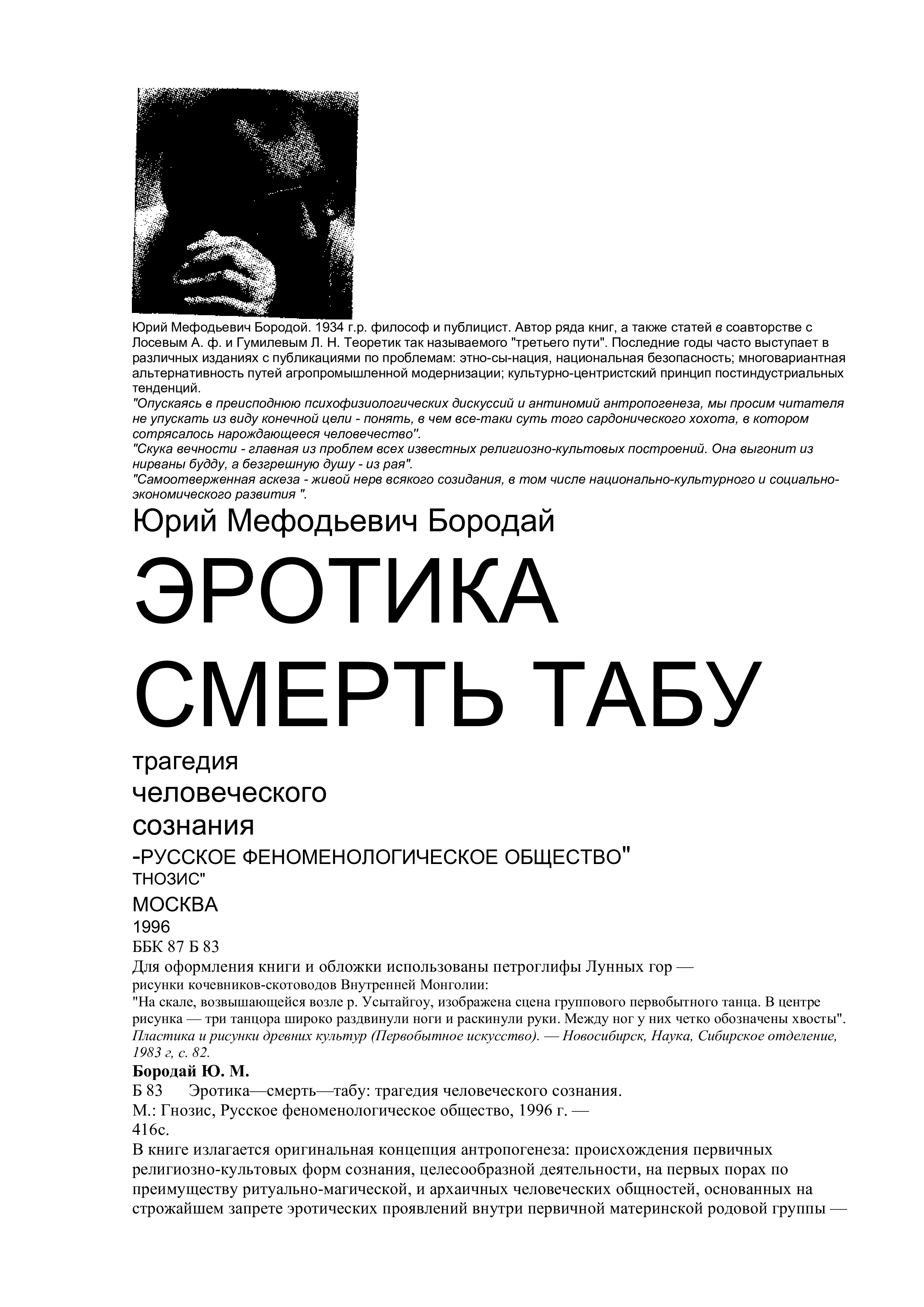 Юрий Мефодьевич Бородой. 1934 г.р. философ и публицист. Автор ряда книг, а также статей в соавторстве с Лосевым А. ф. и Гумилевым Л. Н. Теоретик так называемого "третьего пути". Последние годы часто выступает в различных изданиях с публикациями по проблемам: этно-сы-нация, национальная безопасность; многовариантная альтернативность путей агропромышленной модернизации; культурно-центристский принцип постиндустриальных тенденций.
"Опускаясь в преисподнюю психофизиологических дискуссий и антиномий антропогенеза, мы просим читателя не упускать из виду конечной цели - понять, в чем все-таки суть того сардонического хохота, в котором сотрясалось нарождающееся человечество".
"Скука вечности - главная из проблем всех известных религиозно-культовых построений. Она выгонит из нирваны будду, а безгрешную душу - из рая".
"Самоотверженная аскеза - живой нерв всякого созидания, в том числе национально-культурного и социально-экономического развития ".

Юрий Мефодьевич Бородай

ЭРОТИКА
СМЕРТЬ ТАБУ

трагедия
человеческого
сознания

-РУССКОЕ ФЕНОМЕНОЛОГИЧЕСКОЕ ОБЩЕСТВО"
ТНОЗИС"
МОСКВА
1996
ББК 87 Б 83
Для оформления книги и обложки использованы петроглифы Лунных гор — рисунки кочевников-скотоводов Внутренней Монголии:
"На скале, возвышающейся возле р. Усытайгоу, изображена сцена группового первобытного танца. В центре рисунка — три танцора широко раздвинули ноги и раскинули руки. Между ног у них четко обозначены хвосты".
Пластика и рисунки древних культур (Первобытное искусство). — Новосибирск, Наука, Сибирское отделение, 1983 г, с. 82.
Бородай Ю. М.
Б 83 Эротика—смерть—табу: трагедия человеческого сознания.
М.: Гнозис, Русское феноменологическое общество, 1996 г. —
416с.
В книге излагается оригинальная концепция антропогенеза: происхождения первичных религиозно-культовых форм сознания, целесообразной деятельности, на первых порах по преимуществу ритуально-магической, и архаичных человеческих общностей, основанных на строжайшем запрете эротических проявлений внутри первичной материнской родовой группы —